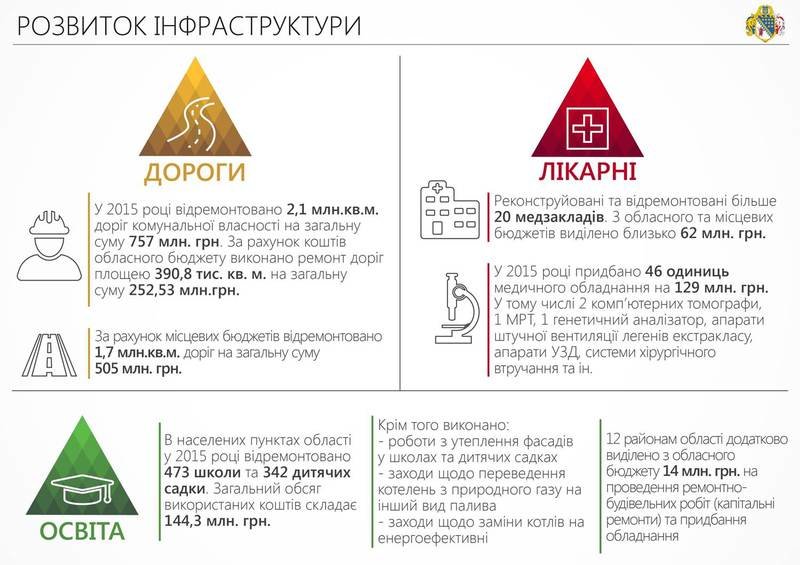 РОЗВИТОК ІНФРАСТРУКТУРИ

ДОРОГИ

У 2015 році відремонтовано 2,1 млн.кв.м. доріг комунальної власності на загальну суму 757 млн. грн. За рахунок коштів обласного бюджету виконано ремонт доріг площею 390,8 тис. кв. м. на загальну суму 252,53 млн.грн.

За рахунок місцевих бюджетів відремонтовано 1,7 млн.кв.м. доріг на загальну суму 505 млн. грн.

ЛІКАРНІ

Реконструйовані та відремонтовані більше 20 медзакладів. З обласного та місцевих бюджетів виділено близько 62 млн. грн.

У 2015 році придбано 46 одиниць медичного обладнання на 129 млн. грн. У тому числі 2 комп'ютерних томографи, 1 МРТ, 1 генетичний аналізатор, апарати штучної вентиляції легенів екстракласу, апарати УЗД, системи хірургічного втручання та ін.

ОСВІТА

В населених пунктах області у 2015 році відремонтовано 473 школи та 342 дитячих садки. Загальний обсяг використаних коштів складає 144,3 млн. грн.

Крім того виконано:
- роботи з утеплення фасадів у школах та дитячих садках
- заходи щодо переведення котелень з природного газу на інший вид палива
- заходи щодо заміни котлів на енергоефективні

12 районам області додатково виділено з обласного бюджету 14 млн. грн. на проведення ремонтно-будівельних робіт (капітальні ремонти) та придбання обладнання